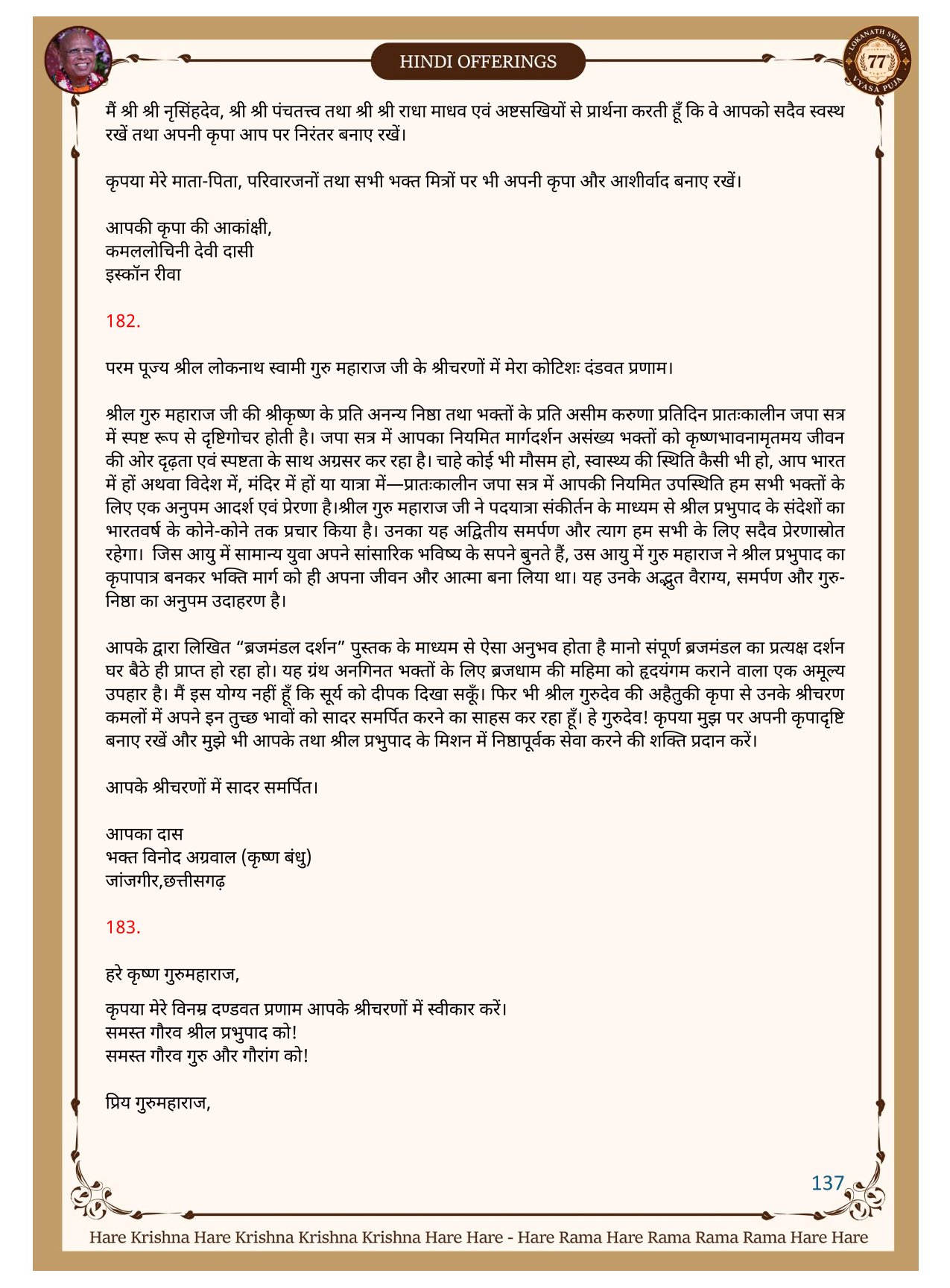 HINDI OFFERINGS

LOKANATH SWAMI 77 VYASA PUJA

मैं श्री श्री नृसिंहदेव, श्री श्री पंचतत्त्व तथा श्री श्री राधा माधव एवं अष्टसखियों से प्रार्थना करती हूँ कि वे आपको सदैव स्वस्थ रखें तथा अपनी कृपा आप पर निरंतर बनाए रखें।

कृपया मेरे माता-पिता, परिवारजनों तथा सभी भक्त मित्रों पर भी अपनी कृपा और आशीर्वाद बनाए रखें।

आपकी कृपा की आकांक्षी,
कमललोचिनी देवी दासी
इस्कॉन रीवा

182.

परम पूज्य श्रील लोकनाथ स्वामी गुरु महाराज जी के श्रीचरणों में मेरा कोटिशः दंडवत प्रणाम।

श्रील गुरु महाराज जी की श्रीकृष्ण के प्रति अनन्य निष्ठा तथा भक्तों के प्रति असीम करुणा प्रतिदिन प्रातःकालीन जपा सत्र में स्पष्ट रूप से दृष्टिगोचर होती है। जपा सत्र में आपका नियमित मार्गदर्शन असंख्य भक्तों को कृष्णभावनामृतमय जीवन की ओर दृढ़ता एवं स्पष्टता के साथ अग्रसर कर रहा है। चाहे कोई भी मौसम हो, स्वास्थ्य की स्थिति कैसी भी हो, आप भारत में हों अथवा विदेश में, मंदिर में हों या यात्रा में—प्रातःकालीन जपा सत्र में आपकी नियमित उपस्थिति हम सभी भक्तों के लिए एक अनुपम आदर्श एवं प्रेरणा है।श्रील गुरु महाराज जी ने पदयात्रा संकीर्तन के माध्यम से श्रील प्रभुपाद के संदेशों का भारतवर्ष के कोने-कोने तक प्रचार किया है। उनका यह अद्वितीय समर्पण और त्याग हम सभी के लिए सदैव प्रेरणास्रोत रहेगा। जिस आयु में सामान्य युवा अपने सांसारिक भविष्य के सपने बुनते हैं, उस आयु में गुरु महाराज ने श्रील प्रभुपाद का कृपापात्र बनकर भक्ति मार्ग को ही अपना जीवन और आत्मा बना लिया था। यह उनके अद्भुत वैराग्य, समर्पण और गुरु-निष्ठा का अनुपम उदाहरण है।

आपके द्वारा लिखित “ब्रजमंडल दर्शन” पुस्तक के माध्यम से ऐसा अनुभव होता है मानो संपूर्ण ब्रजमंडल का प्रत्यक्ष दर्शन घर बैठे ही प्राप्त हो रहा हो। यह ग्रंथ अनगिनत भक्तों के लिए ब्रजधाम की महिमा को हृदयंगम कराने वाला एक अमूल्य उपहार है। मैं इस योग्य नहीं हूँ कि सूर्य को दीपक दिखा सकूँ। फिर भी श्रील गुरुदेव की अहैतुकी कृपा से उनके श्रीचरण कमलों में अपने इन तुच्छ भावों को सादर समर्पित करने का साहस कर रहा हूँ। हे गुरुदेव! कृपया मुझ पर अपनी कृपादृष्टि बनाए रखें और मुझे भी आपके तथा श्रील प्रभुपाद के मिशन में निष्ठापूर्वक सेवा करने की शक्ति प्रदान करें।

आपके श्रीचरणों में सादर समर्पित।

आपका दास
भक्त विनोद अग्रवाल (कृष्ण बंधु)
जांजगीर,छत्तीसगढ़

183.

हरे कृष्ण गुरुमहाराज,

कृपया मेरे विनम्र दण्डवत प्रणाम आपके श्रीचरणों में स्वीकार करें।
समस्त गौरव श्रील प्रभुपाद को!
समस्त गौरव गुरु और गौरांग को!

प्रिय गुरुमहाराज,

137

Hare Krishna Hare Krishna Krishna Krishna Hare Hare - Hare Rama Hare Rama Rama Rama Hare Hare